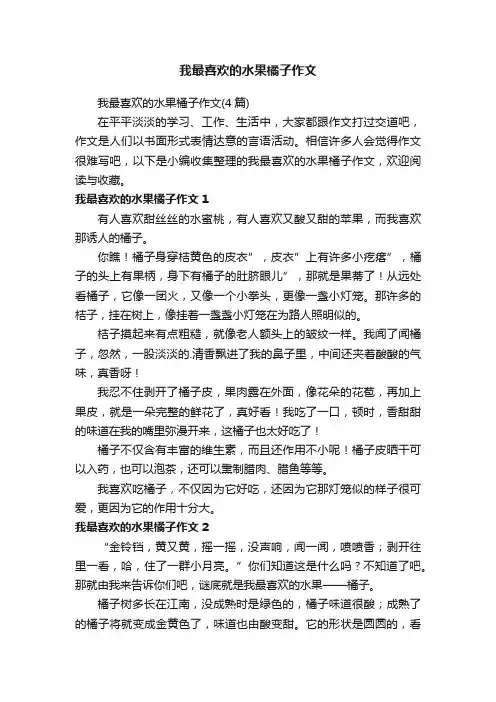 我最喜欢的水果橘子作文

我最喜欢的水果橘子作文(4篇)

在平平淡淡的学习、工作、生活中，大家都跟作文打过交道吧，作文是人们以书面形式表情达意的言语活动。相信许多人会觉得作文很难写吧，以下是小编收集整理的我最喜欢的水果橘子作文，欢迎阅读与收藏。

我最喜欢的水果橘子作文 1

有人喜欢甜丝丝的水蜜桃，有人喜欢又酸又甜的苹果，而我喜欢那诱人的橘子。

你瞧！橘子身穿桔黄色的皮衣”，皮衣”上有许多小疙瘩”，橘子的头上有果柄，身下有橘子的肚脐眼儿”，那就是果蒂了！从远处看橘子，它像一团火，又像一个小拳头，更像一盏小灯笼。那许多的桔子，挂在树上，像挂着一盏盏小灯笼在为路人照明似的。

桔子摸起来有点粗糙，就像老人额头上的皱纹一样。我闻了闻橘子，忽然，一股淡淡的.清香飘进了我的鼻子里，中间还夹着酸酸的气味，真香呀！

我忍不住剥开了橘子皮，果肉露在外面，像花朵的花苞，再加上果皮，就是一朵完整的鲜花了，真好看！我吃了一口，顿时，香甜甜的味道在我的嘴里弥漫开来，这橘子也太好吃了！

橘子不仅含有丰富的维生素，而且还作用不小呢！橘子皮晒干可以入药，也可以泡茶，还可以熏制腊肉、腊鱼等等。

我喜欢吃橘子，不仅因为它好吃，还因为它那灯笼似的样子很可爱，更因为它的作用十分大。

我最喜欢的水果橘子作文 2

“金铃铛，黄又黄，摇一摇，没声响，闻一闻，喷喷香；剥开往里一看，哈，住了一群小月亮。”你们知道这是什么吗？不知道了吧。那就由我来告诉你们吧，谜底就是我最喜欢的水果——橘子。

橘子树多长在江南，没成熟时是绿色的，橘子味道很酸；成熟了的橘子将就变成金黄色了，味道也由酸变甜。它的形状是圆圆的，看